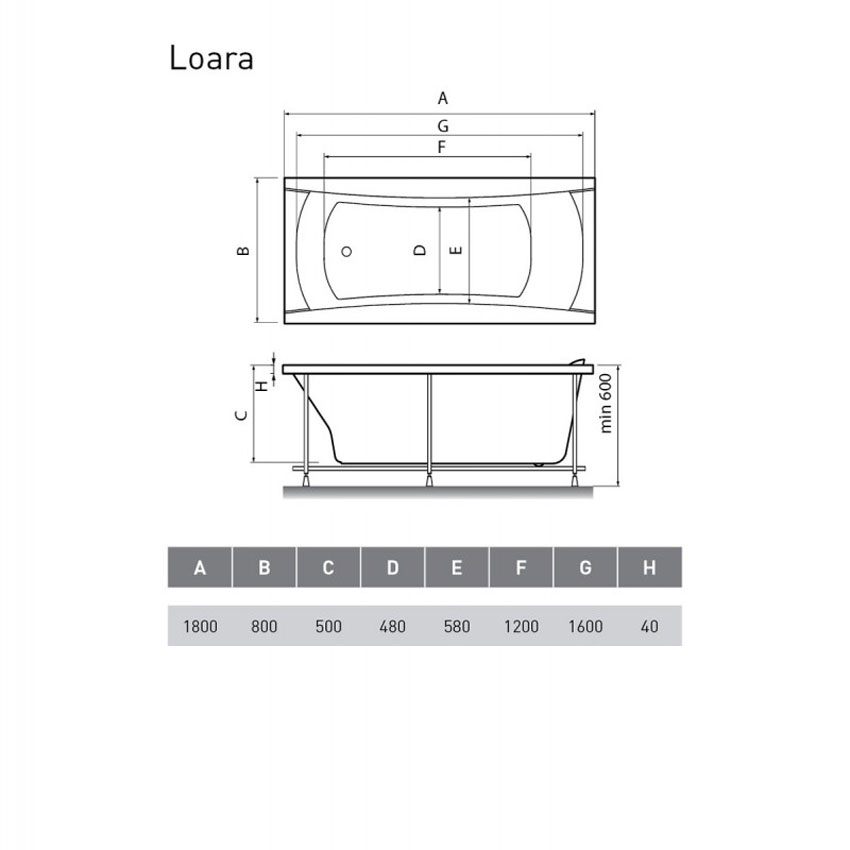 Loara

A
G
F
B
D
E
H
C
min 600

| A | B | C | D | E | F | G | H |
|---|---|---|---|---|---|---|---|
| 1800 | 800 | 500 | 480 | 580 | 1200 | 1600 | 40 |